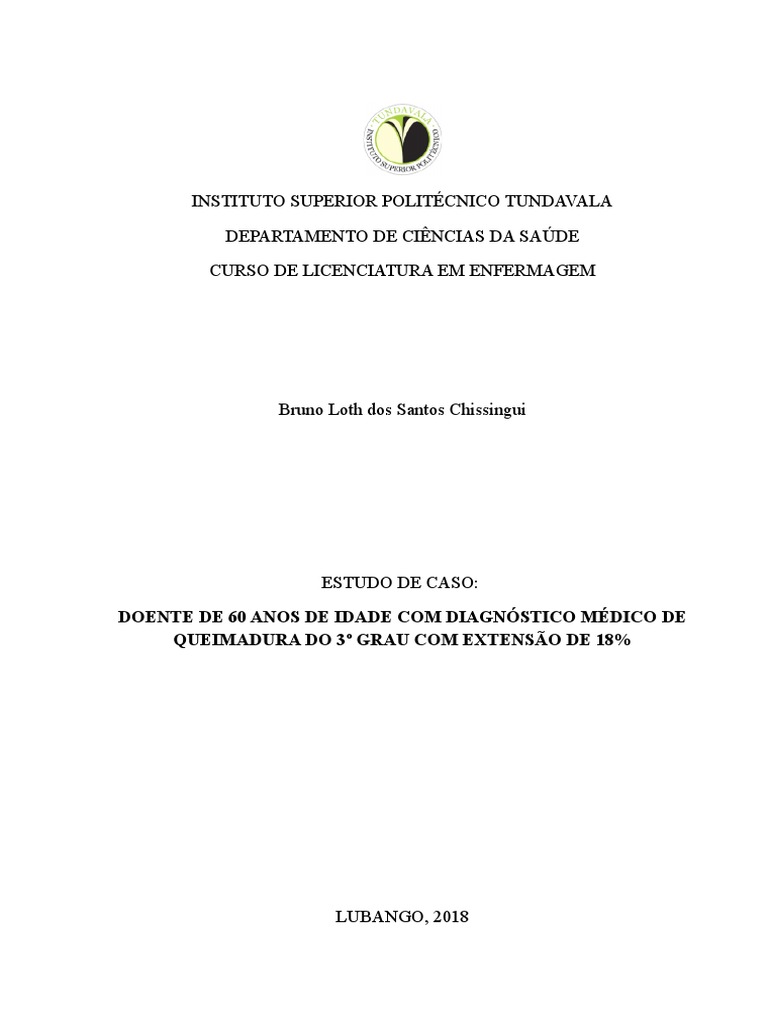 TUNDAVALA
INSTITUTO SUPERIOR POLITÉCNICO

INSTITUTO SUPERIOR POLITÉCNICO TUNDAVALA

DEPARTAMENTO DE CIÊNCIAS DA SAÚDE

CURSO DE LICENCIATURA EM ENFERMAGEM

Bruno Loth dos Santos Chissingui

ESTUDO DE CASO:

DOENTE DE 60 ANOS DE IDADE COM DIAGNÓSTICO MÉDICO DE QUEIMADURA DO 3º GRAU COM EXTENSÃO DE 18%

LUBANGO, 2018